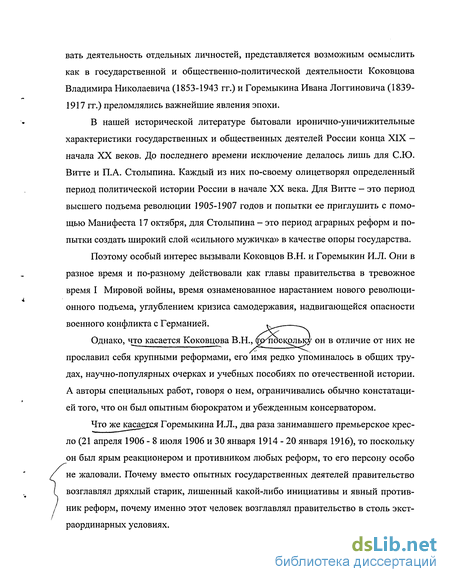 вать деятельность отдельных личностей, представляется возможным осмыслить как в государственной и общественно-политической деятельности Коковцова Владимира Николаевича (1853-1943 гг.) и Горемыкина Ивана Логгиновича (1839-1917 гг.) преломлялись важнейшие явления эпохи.

В нашей исторической литературе бытовали иронично-уничижительные характеристики государственных и общественных деятелей России конца XIX – начала XX веков. До последнего времени исключение делалось лишь для С.Ю. Витте и П.А. Столыпина. Каждый из них по-своему олицетворял определенный период политической истории России в начале XX века. Для Витте – это период высшего подъема революции 1905-1907 годов и попытки ее приглушить с помощью Манифеста 17 октября, для Столыпина – это период аграрных реформ и попытки создать широкий слой «сильного мужичка» в качестве опоры государства.

Поэтому особый интерес вызывали Коковцов В.Н. и Горемыкин И.Л. Они в разное время и по-разному действовали как главы правительства в тревожное время I Мировой войны, время ознаменованное нарастанием нового революционного подъема, углублением кризиса самодержавия, надвигающейся опасности военного конфликта с Германией.

Однако, что касается Коковцова В.Н., то поскольку он в отличие от них не прославил себя крупными реформами, его имя редко упоминалось в общих трудах, научно-популярных очерках и учебных пособиях по отечественной истории. А авторы специальных работ, говоря о нем, ограничивались обычно констатацией того, что он был опытным бюрократом и убежденным консерватором.

Что же касается Горемыкина И.Л., два раза занимавшего премьерское кресло (21 апреля 1906 - 8 июля 1906 и 30 января 1914 - 20 января 1916), то поскольку он был ярым реакционером и противником любых реформ, то его персону особо не жаловали. Почему вместо опытных государственных деятелей правительство возглавлял дряхлый старик, лишенный какой-либо инициативы и явный противник реформ, почему именно этот человек возглавлял правительство в столь экстраординарных условиях.

dsLib.net
библиотека диссертаций